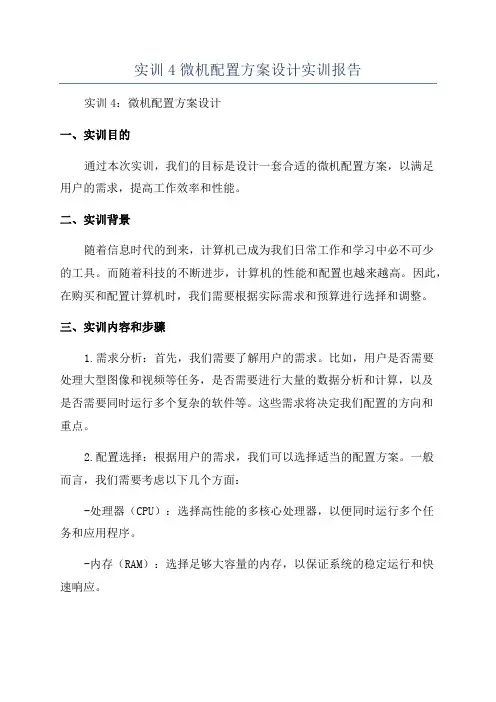 实训 4 微机配置方案设计实训报告

实训 4：微机配置方案设计

一、实训目的

通过本次实训，我们的目标是设计一套合适的微机配置方案，以满足用户的需求，提高工作效率和性能。

二、实训背景

随着信息时代的到来，计算机已成为我们日常工作和学习中必不可少的工具。而随着科技的不断进步，计算机的性能和配置也越来越高。因此，在购买和配置计算机时，我们需要根据实际需求和预算进行选择和调整。

三、实训内容和步骤

1.需求分析：首先，我们需要了解用户的需求。比如，用户是否需要处理大型图像和视频等任务，是否需要进行大量的数据分析和计算，以及是否需要同时运行多个复杂的软件等。这些需求将决定我们配置的方向和重点。

2.配置选择：根据用户的需求，我们可以选择适当的配置方案。一般而言，我们需要考虑以下几个方面：

-处理器（CPU）：选择高性能的多核心处理器，以便同时运行多个任务和应用程序。

-内存（RAM）：选择足够大容量的内存，以保证系统的稳定运行和快速响应。